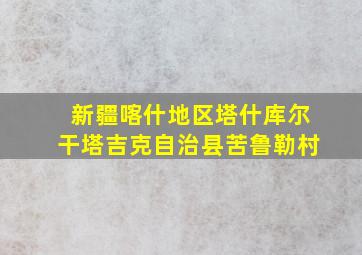 新疆喀什地区塔什库尔干塔吉克自治县苦鲁勒村